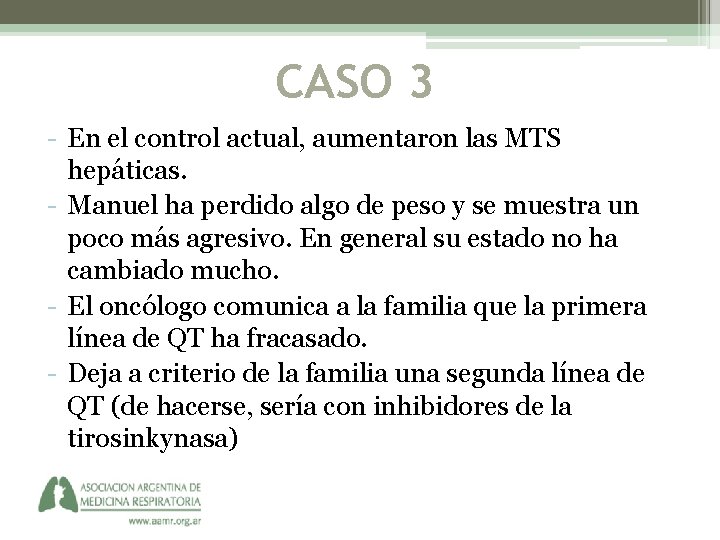 CASO 3

- En el control actual, aumentaron las MTS hepáticas.
- Manuel ha perdido algo de peso y se muestra un poco más agresivo. En general su estado no ha cambiado mucho.
- El oncólogo comunica a la familia que la primera línea de QT ha fracasado.
- Deja a criterio de la familia una segunda línea de QT (de hacerse, sería con inhibidores de la tirosinkynasa)

ASOCIACION ARGENTINA DE MEDICINA RESPIRATORIA
www.aamr.org.ar